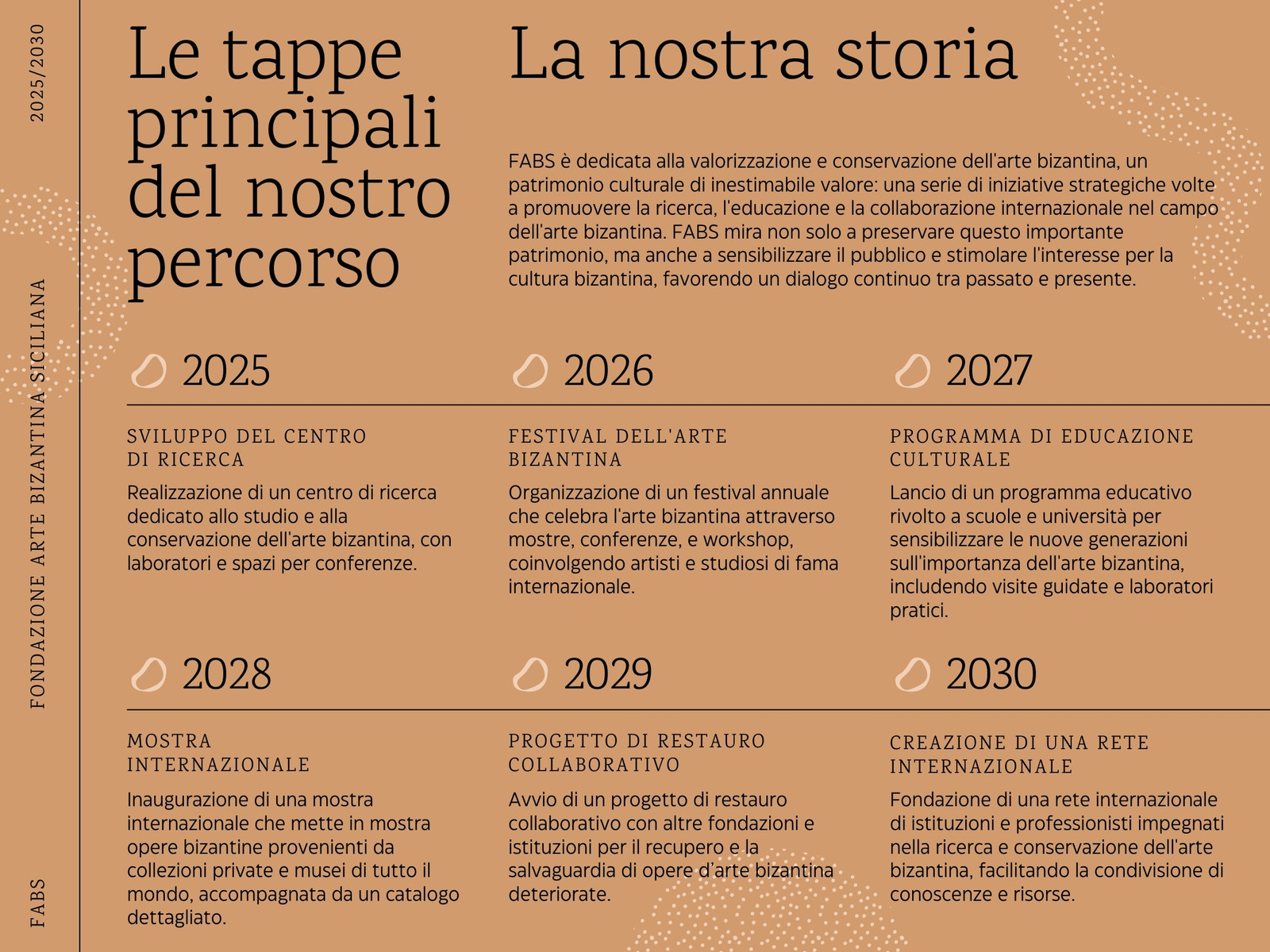 2025/2030

FONDAZIONE ARTE BIZANTINA SICILIANA

FABS

Le tappe principali del nostro percorso

La nostra storia

FABS è dedicata alla valorizzazione e conservazione dell'arte bizantina, un patrimonio culturale di inestimabile valore: una serie di iniziative strategiche volte a promuovere la ricerca, l'educazione e la collaborazione internazionale nel campo dell'arte bizantina. FABS mira non solo a preservare questo importante patrimonio, ma anche a sensibilizzare il pubblico e stimolare l'interesse per la cultura bizantina, favorendo un dialogo continuo tra passato e presente.

2025

SVILUPPO DEL CENTRO DI RICERCA

Realizzazione di un centro di ricerca dedicato allo studio e alla conservazione dell'arte bizantina, con laboratori e spazi per conferenze.

2026

FESTIVAL DELL'ARTE BIZANTINA

Organizzazione di un festival annuale che celebra l'arte bizantina attraverso mostre, conferenze, e workshop, coinvolgendo artisti e studiosi di fama internazionale.

2027

PROGRAMMA DI EDUCAZIONE CULTURALE

Lancio di un programma educativo rivolto a scuole e università per sensibilizzare le nuove generazioni sull'importanza dell'arte bizantina, includendo visite guidate e laboratori pratici.

2028

MOSTRA INTERNAZIONALE

Inaugurazione di una mostra internazionale che mette in mostra opere bizantine provenienti da collezioni private e musei di tutto il mondo, accompagnata da un catalogo dettagliato.

2029

PROGETTO DI RESTAURO COLLABORATIVO

Avvio di un progetto di restauro collaborativo con altre fondazioni e istituzioni per il recupero e la salvaguardia di opere d'arte bizantina deteriorate.

2030

CREAZIONE DI UNA RETE INTERNAZIONALE

Fondazione di una rete internazionale di istituzioni e professionisti impegnati nella ricerca e conservazione dell'arte bizantina, facilitando la condivisione di conoscenze e risorse.